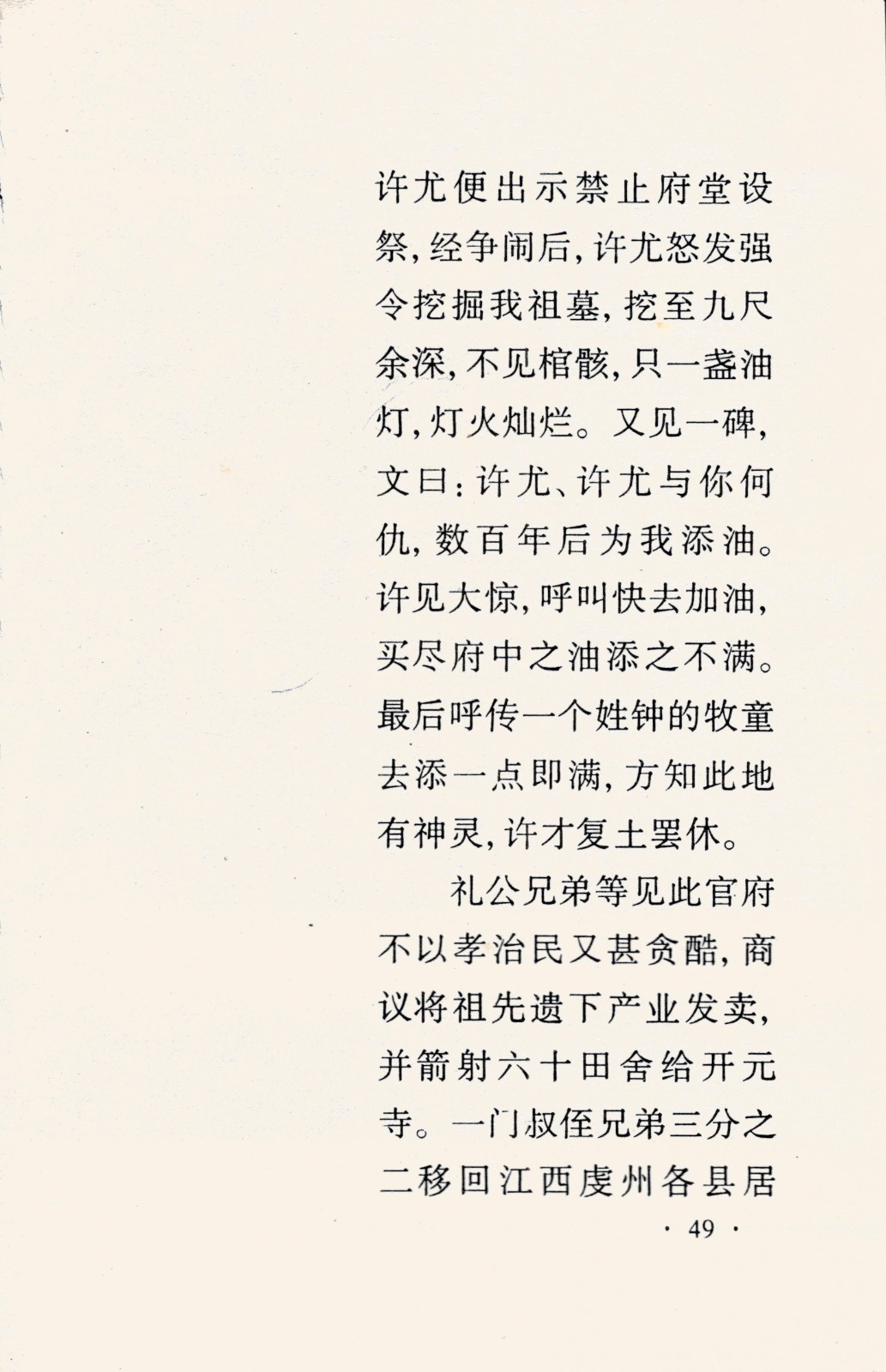 许尤便出示禁止府堂设祭，经争闹后，许尤怒发强令挖掘我祖墓，挖至九尺余深，不见棺骸，只一盏油灯，灯火灿烂。又见一碑，文曰：许尤、许尤与你何仇，数百年后为我添油。许见大惊，呼叫快去加油，买尽府中之油添之不满。最后呼传一个姓钟的牧童去添一点即满，方知此地有神灵，许才复土罢休。

礼公兄弟等见此官府不以孝治民又甚贪酷，商议将祖先遗下产业发卖，并箭射六十田舍给开元寺。一门叔侄兄弟三分之二移回江西虔州各县居

· 49 ·